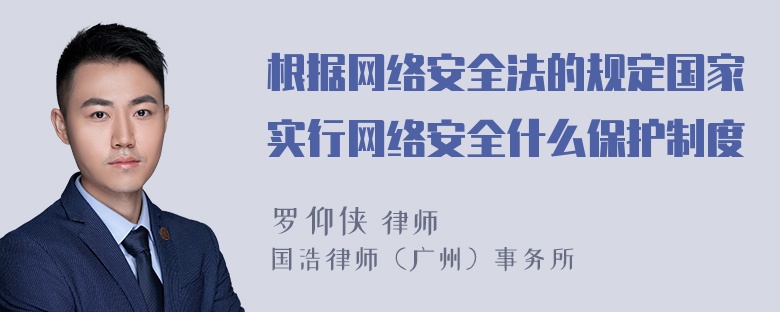 根据网络安全法的规定国家实行网络安全什么保护制度

罗仰侠 律师
国浩律师（广州）事务所